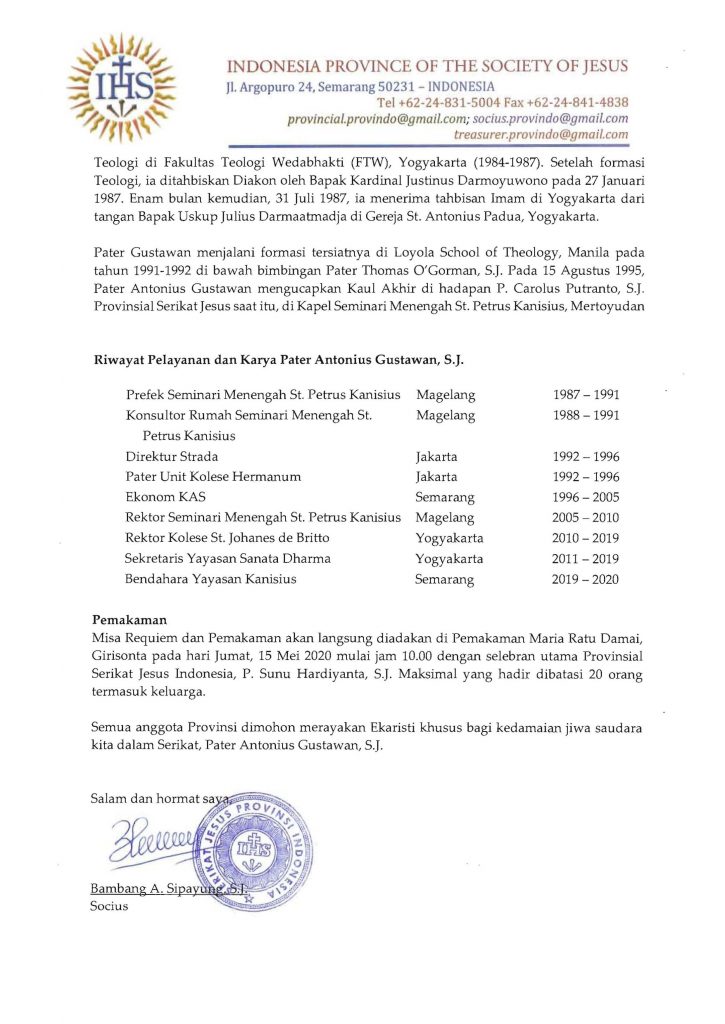 IHS

INDONESIA PROVINCE OF THE SOCIETY OF JESUS
Jl. Argopuro 24, Semarang 50231 – INDONESIA
Tel +62-24-831-5004 Fax +62-24-841-4838
provincial.provindo@gmail.com; socius.provindo@gmail.com
treasurer.provindo@gmail.com

Teologi di Fakultas Teologi Wedabhakti (FTW), Yogyakarta (1984-1987). Setelah formasi Teologi, ia ditahbiskan Diakon oleh Bapak Kardinal Justinus Darmoyuwono pada 27 Januari 1987. Enam bulan kemudian, 31 Juli 1987, ia menerima tahbisan Imam di Yogyakarta dari tangan Bapak Uskup Julius Darmaatmadja di Gereja St. Antonius Padua, Yogyakarta.

Pater Gustawan menjalani formasi tersiatnya di Loyola School of Theology, Manila pada tahun 1991-1992 di bawah bimbingan Pater Thomas O'Gorman, S.J. Pada 15 Agustus 1995, Pater Antonius Gustawan mengucapkan Kaul Akhir di hadapan P. Carolus Putranto, S.J. Provinsial Serikat Jesus saat itu, di Kapel Seminari Menengah St. Petrus Kanisius, Mertoyudan

Riwayat Pelayanan dan Karya Pater Antonius Gustawan, S.J.

| | | |
|---|---|---|
| Prefek Seminari Menengah St. Petrus Kanisius | Magelang | 1987 – 1991 |
| Konsultor Rumah Seminari Menengah St. Petrus Kanisius | Magelang | 1988 – 1991 |
| Direktur Strada | Jakarta | 1992 – 1996 |
| Pater Unit Kolese Hermanum | Jakarta | 1992 – 1996 |
| Ekonom KAS | Semarang | 1996 – 2005 |
| Rektor Seminari Menengah St. Petrus Kanisius | Magelang | 2005 – 2010 |
| Rektor Kolese St. Johanes de Britto | Yogyakarta | 2010 – 2019 |
| Sekretaris Yayasan Sanata Dharma | Yogyakarta | 2011 – 2019 |
| Bendahara Yayasan Kanisius | Semarang | 2019 – 2020 |

Pemakaman
Misa Requiem dan Pemakaman akan langsung diadakan di Pemakaman Maria Ratu Damai, Girisonta pada hari Jumat, 15 Mei 2020 mulai jam 10.00 dengan selebran utama Provinsial Serikat Jesus Indonesia, P. Sunu Hardiyanta, S.J. Maksimal yang hadir dibatasi 20 orang termasuk keluarga.

Semua anggota Provinsi dimohon merayakan Ekaristi khusus bagi kedamaian jiwa saudara kita dalam Serikat, Pater Antonius Gustawan, S.J.

Salam dan hormat saya,

SERIKAT JESUS PROVINSI INDONESIA IHS

Bambang A. Sipayung, S.J.
Socius